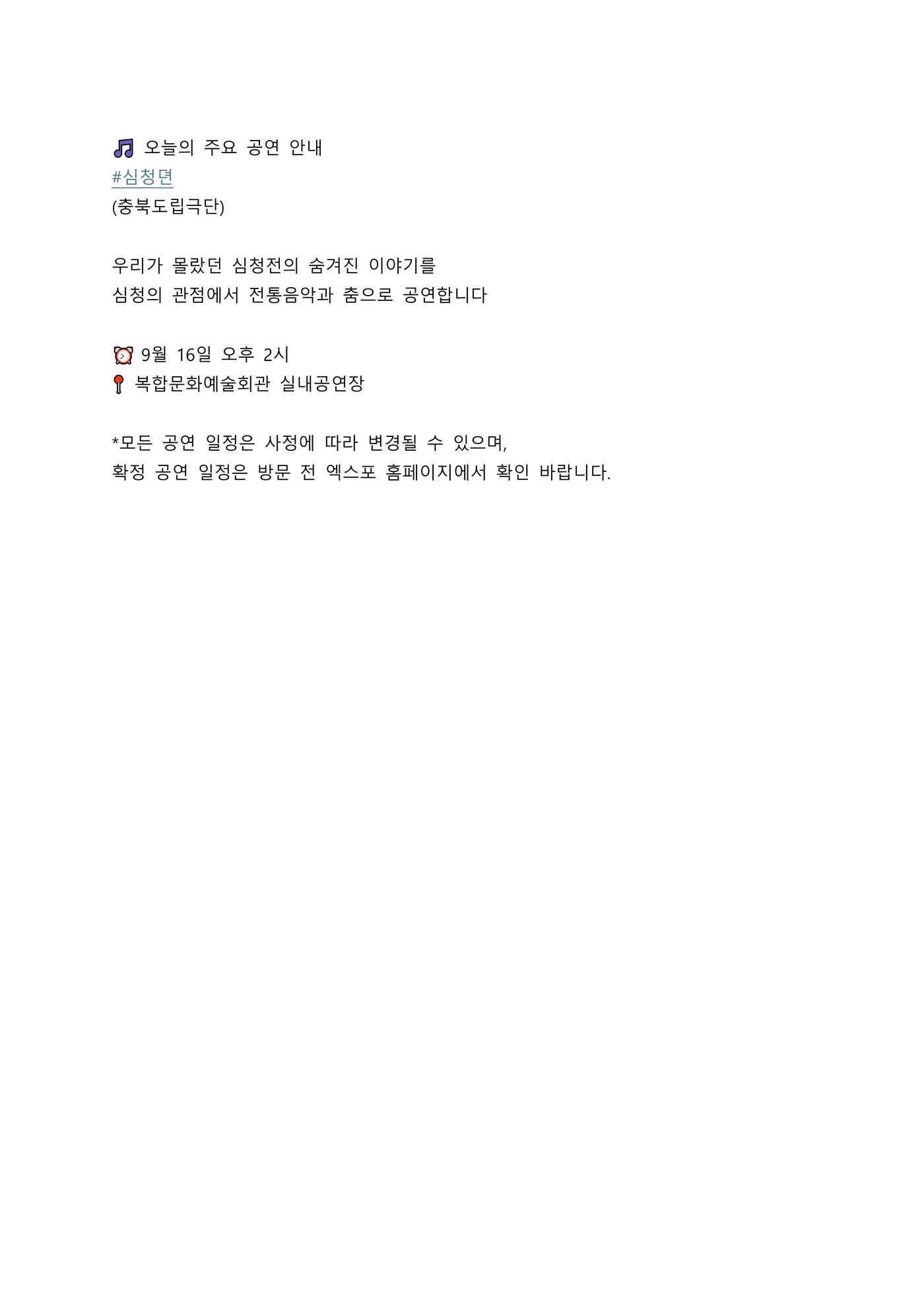 오늘의 주요 공연 안내
#심청뎐
(충북도립극단)

우리가 몰랐던 심청전의 숨겨진 이야기를
심청의 관점에서 전통음악과 춤으로 공연합니다

9월 16일 오후 2시
복합문화예술회관 실내공연장

*모든 공연 일정은 사정에 따라 변경될 수 있으며,
확정 공연 일정은 방문 전 엑스포 홈페이지에서 확인 바랍니다.